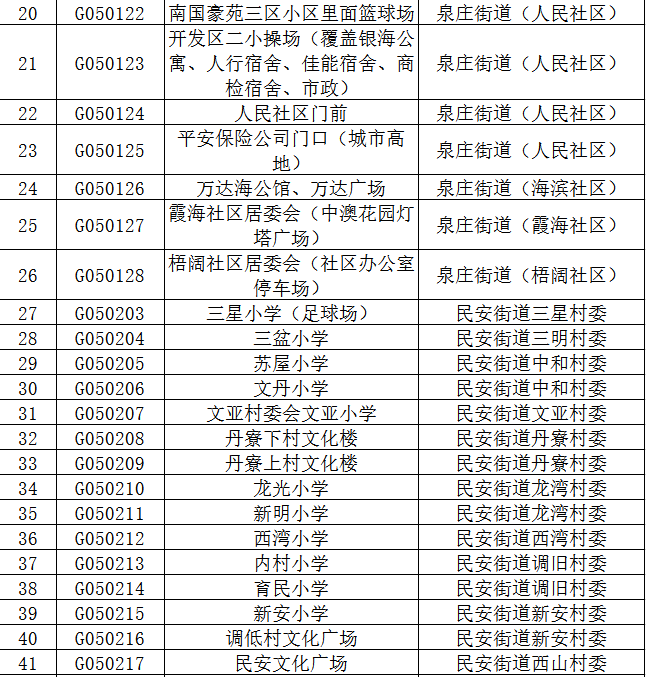 | 20 | G050122 | 南国豪苑三区小区里面篮球场 | 泉庄街道（人民社区） |
|---|---|---|---|
| 21 | G050123 | 开发区二小操场（覆盖银海公寓、人行宿舍、佳能宿舍、商检宿舍、市政） | 泉庄街道（人民社区） |
| 22 | G050124 | 人民社区门前 | 泉庄街道（人民社区） |
| 23 | G050125 | 平安保险公司门口（城市高地） | 泉庄街道（人民社区） |
| 24 | G050126 | 万达海公馆、万达广场 | 泉庄街道（海滨社区） |
| 25 | G050127 | 霞海社区居委会（中澳花园灯塔广场） | 泉庄街道（霞海社区） |
| 26 | G050128 | 梧阔社区居委会（社区办公室停车场） | 泉庄街道（梧阔社区） |
| 27 | G050203 | 三星小学（足球场） | 民安街道三星村委 |
| 28 | G050204 | 三盆小学 | 民安街道三明村委 |
| 29 | G050205 | 苏屋小学 | 民安街道中和村委 |
| 30 | G050206 | 文丹小学 | 民安街道中和村委 |
| 31 | G050207 | 文亚村委会文亚小学 | 民安街道文亚村委 |
| 32 | G050208 | 丹寮下村文化楼 | 民安街道丹寮村委 |
| 33 | G050209 | 丹寮上村文化楼 | 民安街道丹寮村委 |
| 34 | G050210 | 龙光小学 | 民安街道龙湾村委 |
| 35 | G050211 | 新明小学 | 民安街道龙湾村委 |
| 36 | G050212 | 西湾小学 | 民安街道西湾村委 |
| 37 | G050213 | 内村小学 | 民安街道调旧村委 |
| 38 | G050214 | 育民小学 | 民安街道调旧村委 |
| 39 | G050215 | 新安小学 | 民安街道新安村委 |
| 40 | G050216 | 调低村文化广场 | 民安街道新安村委 |
| 41 | G050217 | 民安文化广场 | 民安街道西山村委 |